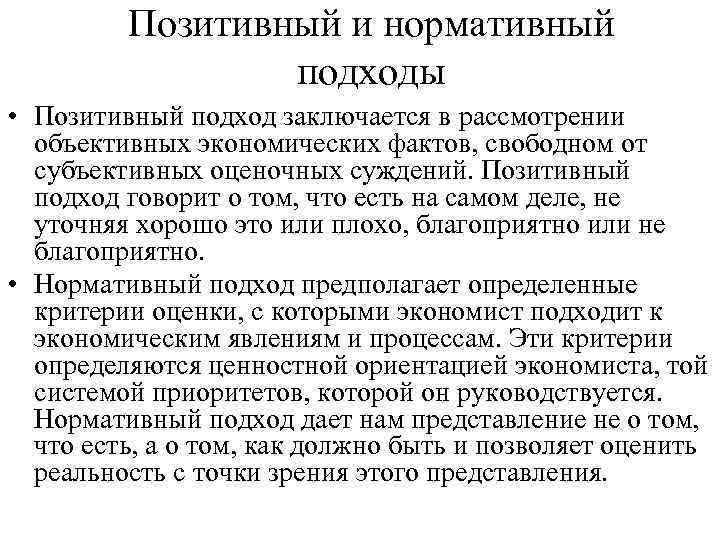 Позитивный и нормативный подходы

• Позитивный подход заключается в рассмотрении объективных экономических фактов, свободном от субъективных оценочных суждений. Позитивный подход говорит о том, что есть на самом деле, не уточняя хорошо это или плохо, благоприятно или не благоприятно.

• Нормативный подход предполагает определенные критерии оценки, с которыми экономист подходит к экономическим явлениям и процессам. Эти критерии определяются ценностной ориентацией экономиста, той системой приоритетов, которой он руководствуется. Нормативный подход дает нам представление не о том, что есть, а о том, как должно быть и позволяет оценить реальность с точки зрения этого представления.